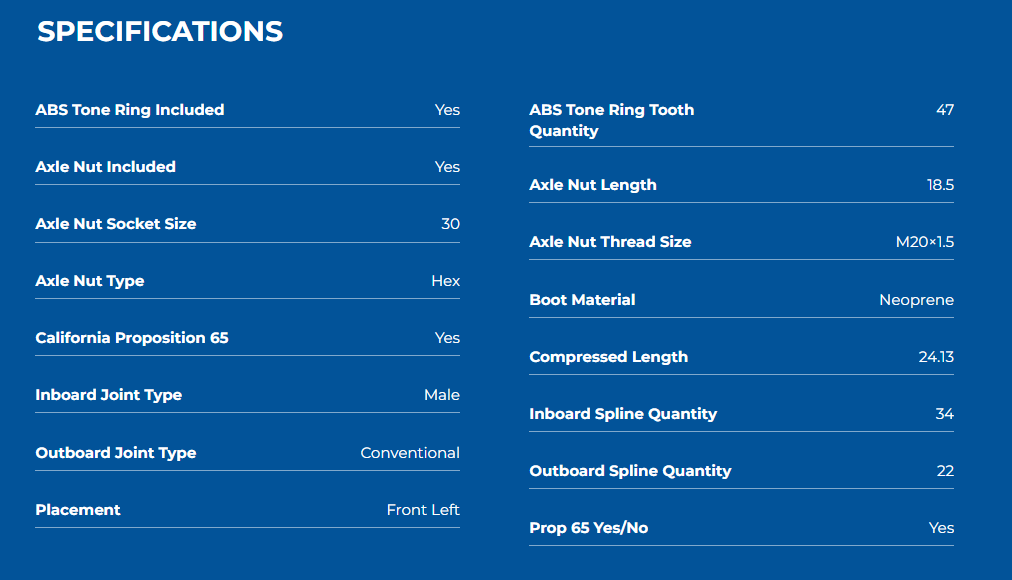 SPECIFICATIONS

| | |
|---|---|
| ABS Tone Ring Included | Yes |
| Axle Nut Included | Yes |
| Axle Nut Socket Size | 30 |
| Axle Nut Type | Hex |
| California Proposition 65 | Yes |
| Inboard Joint Type | Male |
| Outboard Joint Type | Conventional |
| Placement | Front Left |

| | |
|---|---|
| ABS Tone Ring Tooth Quantity | 47 |
| Axle Nut Length | 18.5 |
| Axle Nut Thread Size | M20×1.5 |
| Boot Material | Neoprene |
| Compressed Length | 24.13 |
| Inboard Spline Quantity | 34 |
| Outboard Spline Quantity | 22 |
| Prop 65 Yes/No | Yes |